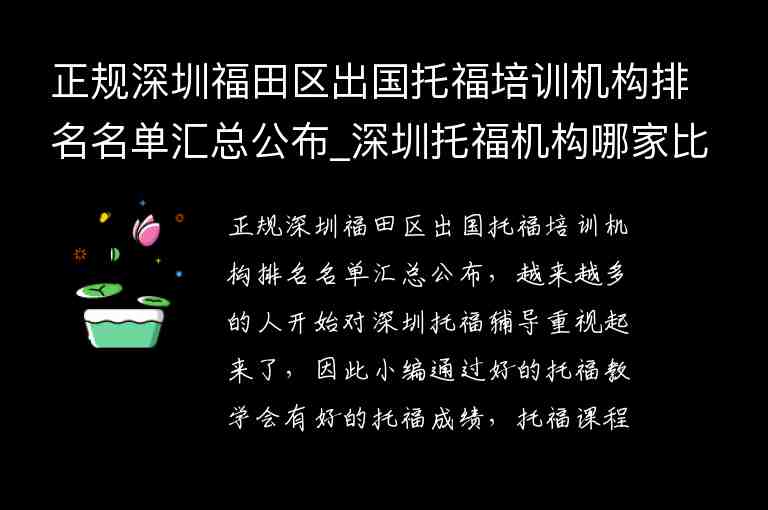 正规深圳福田区出国托福培训机构排名名单汇总公布_深圳托福机构哪家比

正规深圳福田区出国托福培训机构排名名单汇总公布，越来越多的人开始对深圳托福辅导重视起来了，因此小编通过好的托福教学会有好的托福成绩，托福课程